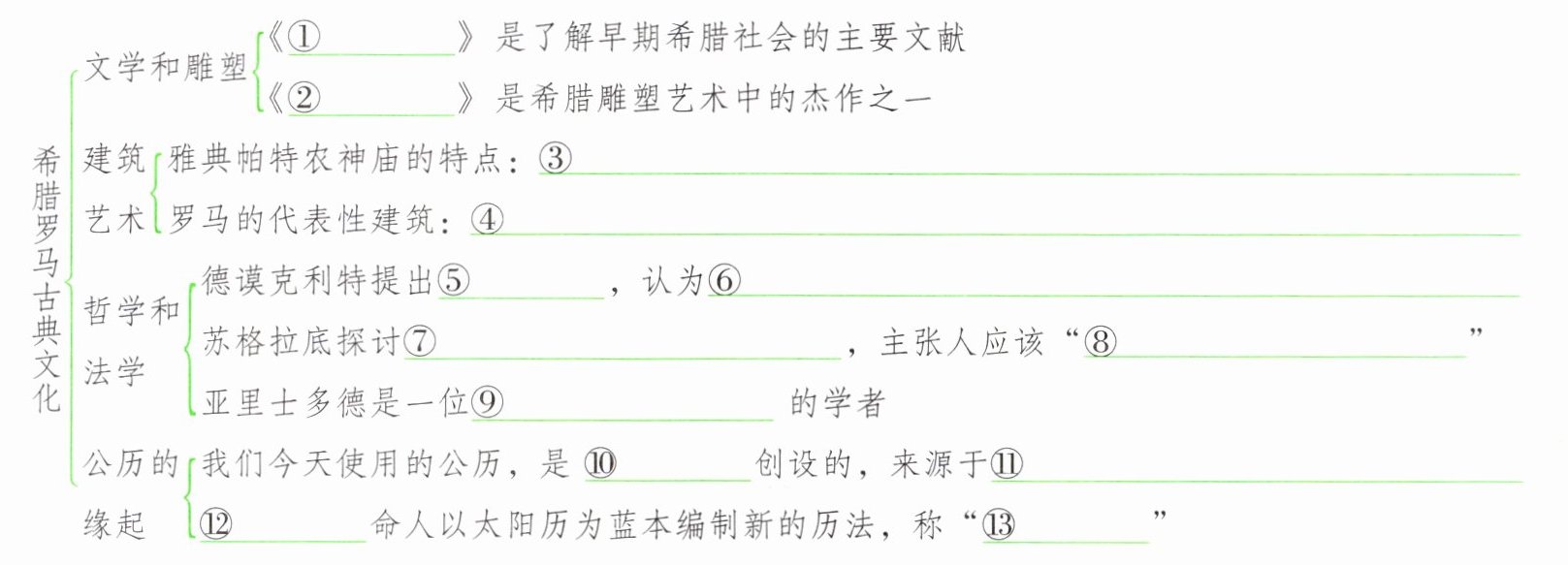 希腊罗马古典文化

文学和雕塑
《①____》是了解早期希腊社会的主要文献
《②____》是希腊雕塑艺术中的杰作之一

建筑艺术
雅典帕特农神庙的特点：③____
罗马的代表性建筑：④____

哲学和法学
德谟克利特提出⑤____，认为⑥____
苏格拉底探讨⑦____，主张人应该“⑧____”
亚里士多德是一位⑨____的学者

公历的缘起
我们今天使用的公历，是⑩____创设的，来源于⑪____
⑫____命人以太阳历为蓝本编制新的历法，称“⑬____”